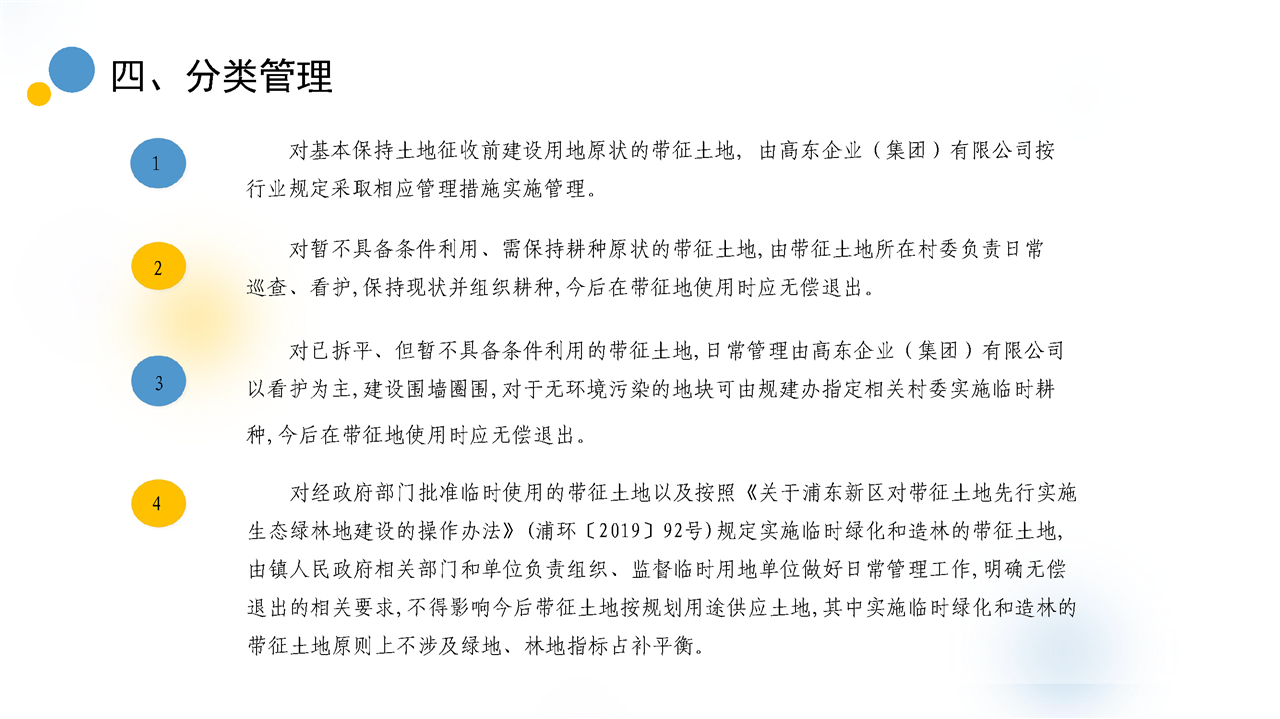 四、分类管理

1

对基本保持土地征收前建设用地原状的带征土地，由高东企业（集团）有限公司按行业规定采取相应管理措施实施管理。

2

对暂不具备条件利用、需保持耕种原状的带征土地,由带征土地所在村委负责日常巡查、看护,保持现状并组织耕种,今后在带征地使用时应无偿退出。

3

对已拆平、但暂不具备条件利用的带征土地,日常管理由高东企业（集团）有限公司以看护为主,建设围墙圈围,对于无环境污染的地块可由规建办指定相关村委实施临时耕种,今后在带征地使用时应无偿退出。

4

对经政府部门批准临时使用的带征土地以及按照《关于浦东新区对带征土地先行实施生态绿林地建设的操作办法》(浦环〔2019〕92号)规定实施临时绿化和造林的带征土地,由镇人民政府相关部门和单位负责组织、监督临时用地单位做好日常管理工作,明确无偿退出的相关要求,不得影响今后带征土地按规划用途供应土地,其中实施临时绿化和造林的带征土地原则上不涉及绿地、林地指标占补平衡。